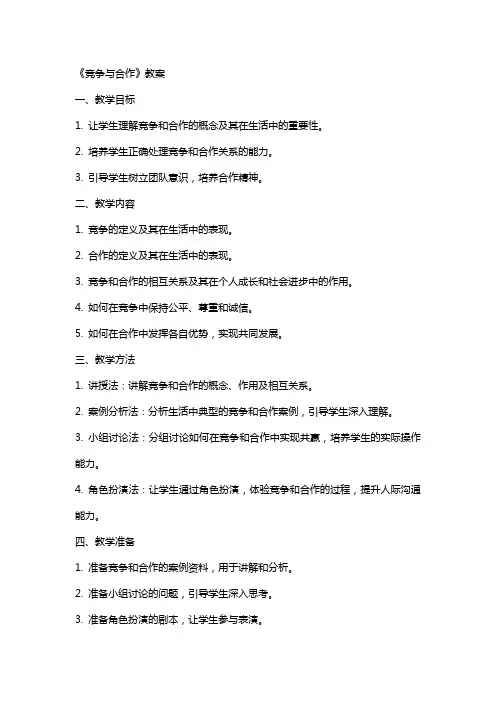 《竞争与合作》教案

一、教学目标

1. 让学生理解竞争和合作的概念及其在生活中的重要性。

2. 培养学生正确处理竞争和合作关系的能力。

3. 引导学生树立团队意识，培养合作精神。

二、教学内容

1. 竞争的定义及其在生活中的表现。

2. 合作的定义及其在生活中的表现。

3. 竞争和合作的相互关系及其在个人成长和社会进步中的作用。

4. 如何在竞争中保持公平、尊重和诚信。

5. 如何在合作中发挥各自优势，实现共同发展。

三、教学方法

1. 讲授法：讲解竞争和合作的概念、作用及相互关系。

2. 案例分析法：分析生活中典型的竞争和合作案例，引导学生深入理解。

3. 小组讨论法：分组讨论如何在竞争和合作中实现共赢，培养学生的实际操作能力。

4. 角色扮演法：让学生通过角色扮演，体验竞争和合作的过程，提升人际沟通能力。

四、教学准备

1. 准备竞争和合作的案例资料，用于讲解和分析。

2. 准备小组讨论的问题，引导学生深入思考。

3. 准备角色扮演的剧本，让学生参与表演。